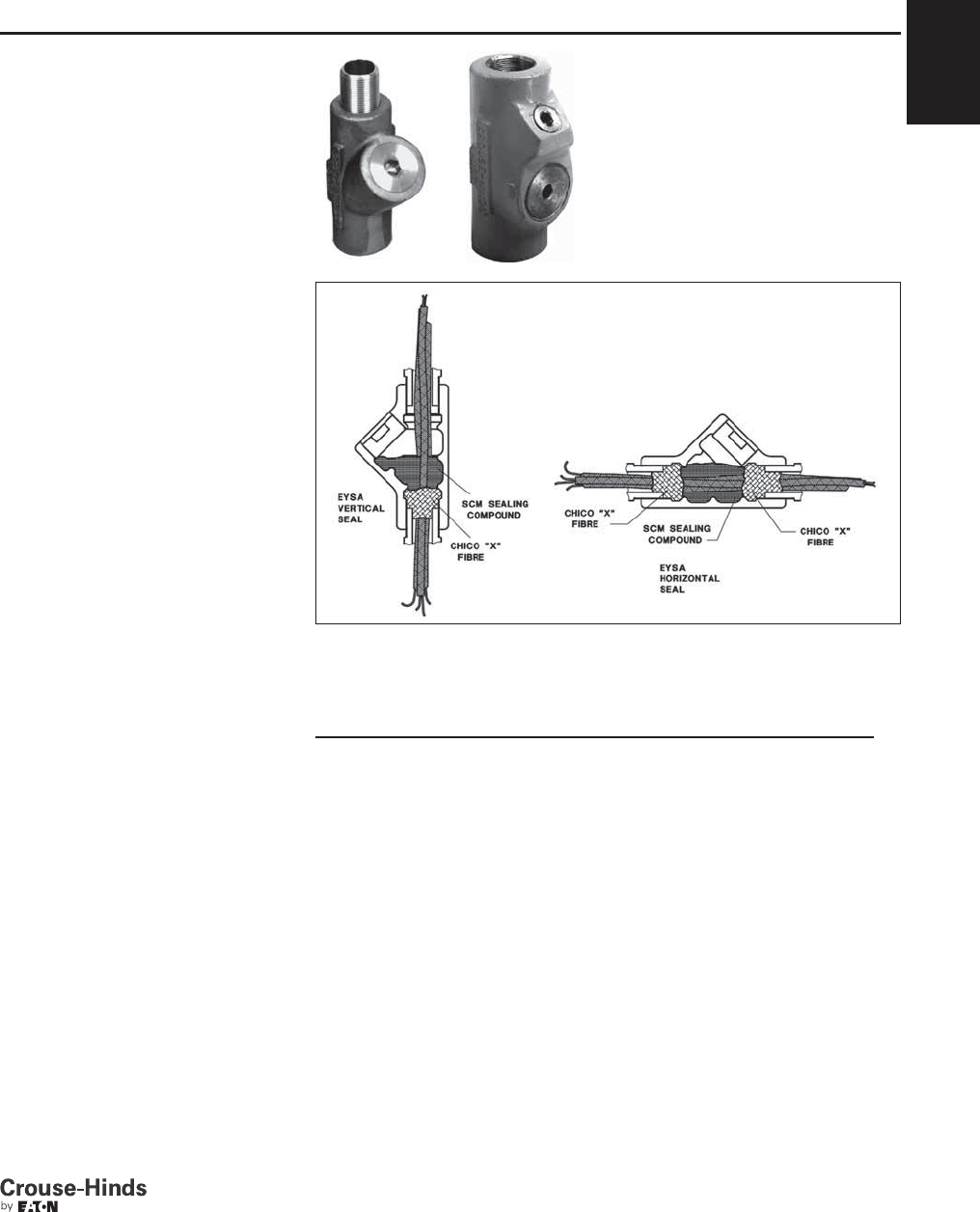 EYSA
VERTICAL
SEAL

SCM SEALING
COMPOUND

CHICO "X"
FIBRE

CHICO "X"
FIBRE

SCM SEALING
COMPOUND

CHICO "X"
FIBRE

EYSA
HORIZONTAL
SEAL

Crouse-Hinds
by EATON